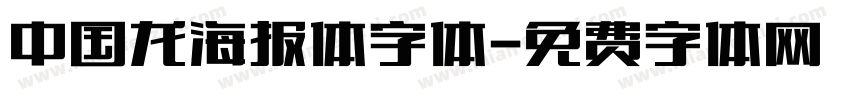 中国龙海报体字体-免费字体网